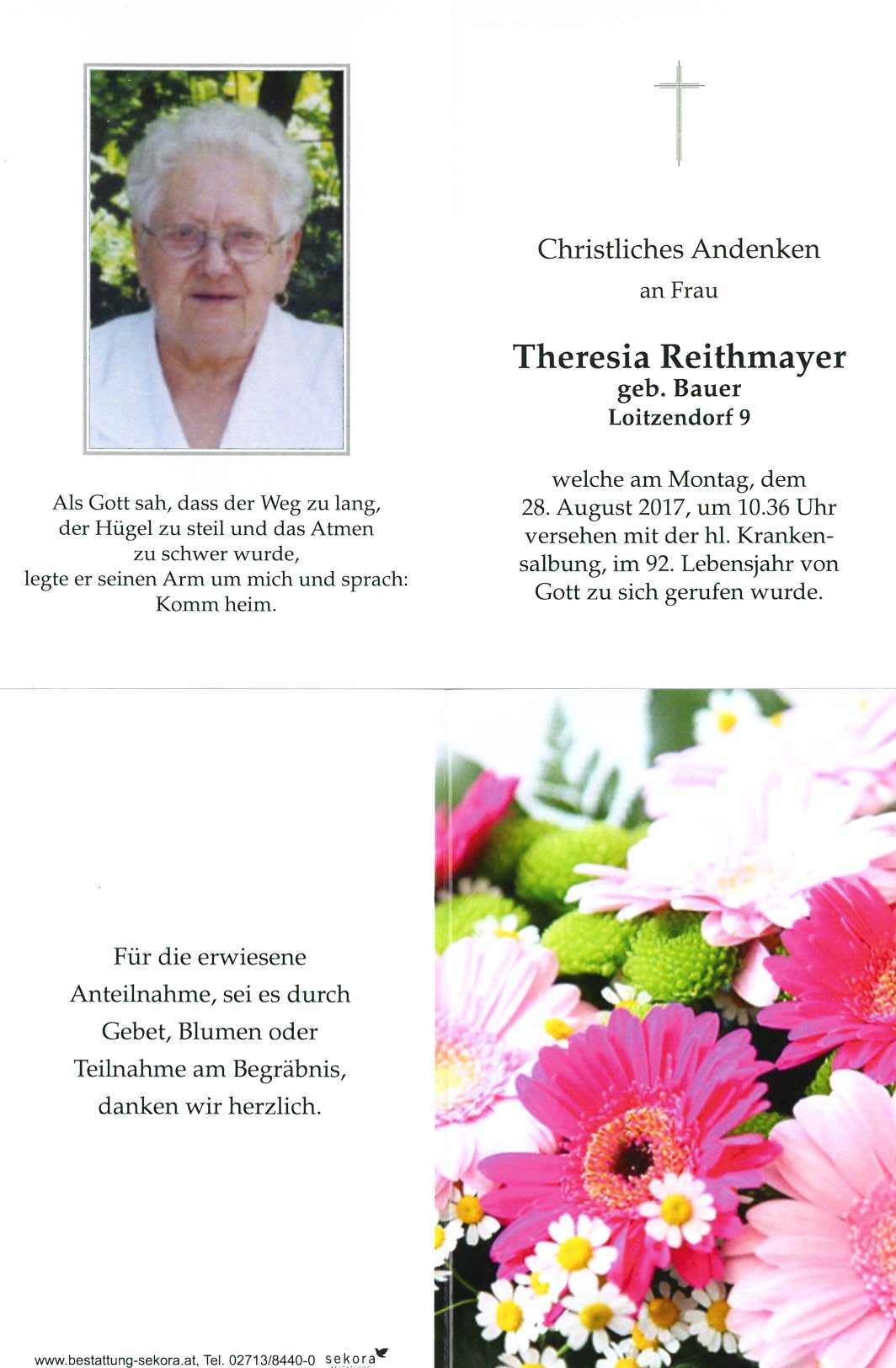 Als Gott sah, dass der Weg zu lang, der Hügel zu steil und das Atmen zu schwer wurde, legte er seinen Arm um mich und sprach: Komm heim.

Christliches Andenken

an Frau

Theresia Reithmayer
geb. Bauer
Loitzendorf 9

welche am Montag, dem 28. August 2017, um 10.36 Uhr versehen mit der hl. Krankensalbung, im 92. Lebensjahr von Gott zu sich gerufen wurde.

Für die erwiesene Anteilnahme, sei es durch Gebet, Blumen oder Teilnahme am Begräbnis, danken wir herzlich.

www.bestattung-sekora.at, Tel. 02713/8440-0 sekora